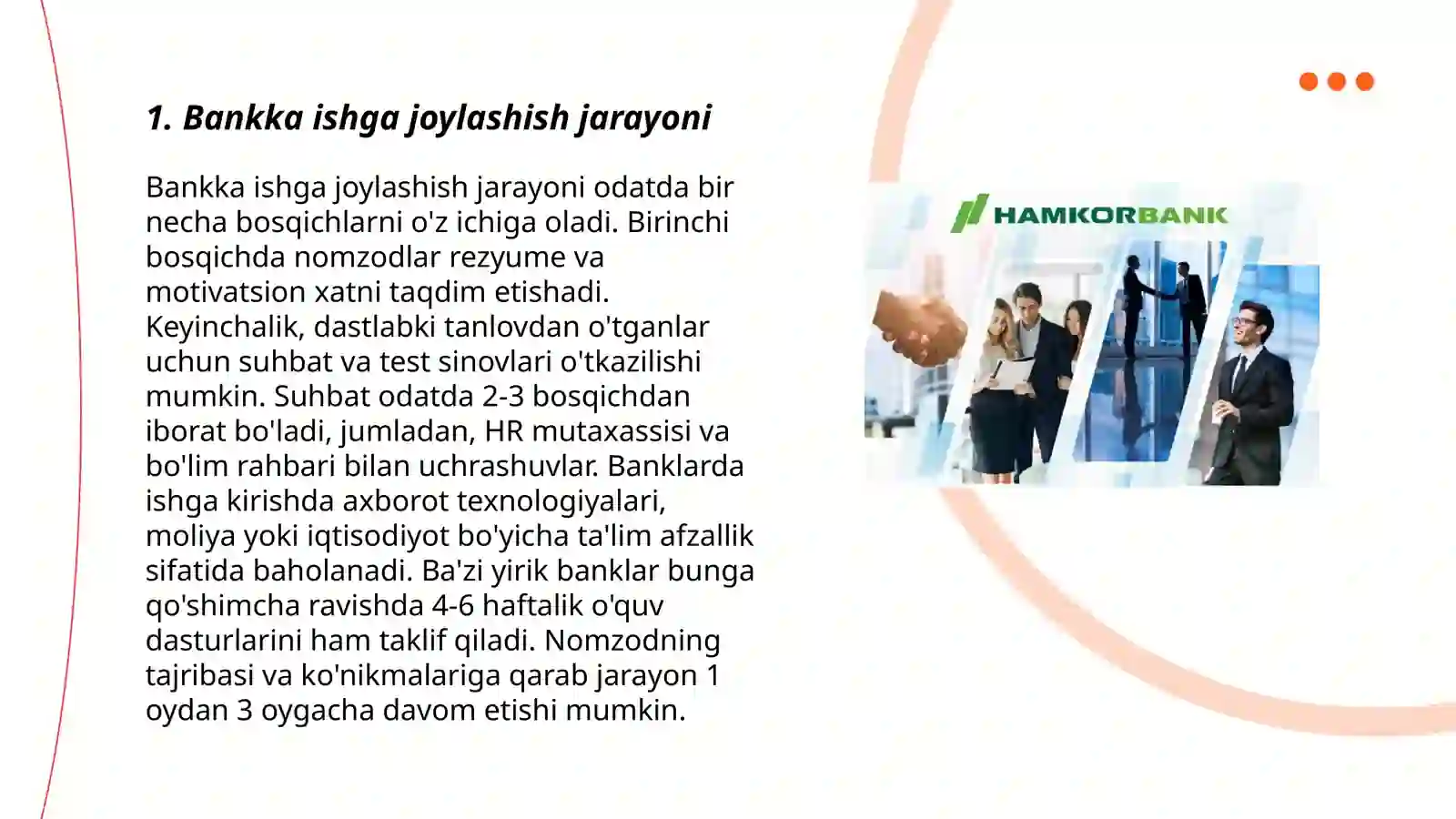 1. Bankka ishga joylashish jarayoni

Bankka ishga joylashish jarayoni odatda bir necha bosqichlarni o'z ichiga oladi. Birinchi bosqichda nomzodlar rezyume va motivatsion xatni taqdim etishadi. Keyinchalik, dastlabki tanlovdan o'tganlar uchun suhbat va test sinovlari o'tkazilishi mumkin. Suhbat odatda 2-3 bosqichdan iborat bo'ladi, jumladan, HR mutaxassisi va bo'lim rahbari bilan uchrashuvlar. Banklarda ishga kirishda axborot texnologiyalari, moliya yoki iqtisodiyot bo'yicha ta'lim afzallik sifatida baholanadi. Ba'zi yirik banklar bunga qo'shimcha ravishda 4-6 haftalik o'quv dasturlarini ham taklif qiladi. Nomzodning tajribasi va ko'nikmalariga qarab jarayon 1 oydan 3 oygacha davom etishi mumkin.

HAMKORBANK